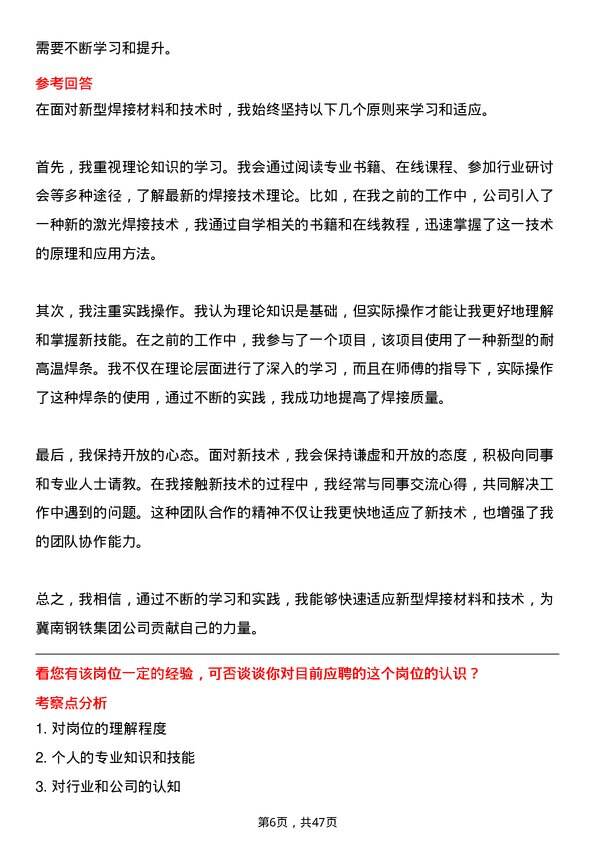 需要不断学习和提升。

参考回答
在面对新型焊接材料和技术时，我始终坚持以下几个原则来学习和适应。

首先，我重视理论知识的学习。我会通过阅读专业书籍、在线课程、参加行业研讨会等多种途径，了解最新的焊接技术理论。比如，在我之前的工作中，公司引入了一种新的激光焊接技术，我通过自学相关的书籍和在线教程，迅速掌握了这一技术的原理和应用方法。

其次，我注重实践操作。我认为理论知识是基础，但实际操作才能让我更好地理解和掌握新技能。在之前的工作中，我参与了一个项目，该项目使用了一种新型的耐高温焊条。我不仅在理论层面进行了深入的学习，而且在师傅的指导下，实际操作了这种焊条的使用，通过不断的实践，我成功地提高了焊接质量。

最后，我保持开放的心态。面对新技术，我会保持谦虚和开放的态度，积极向同事和专业人士请教。在我接触新技术的过程中，我经常与同事交流心得，共同解决工作中遇到的问题。这种团队合作的精神不仅让我更快地适应了新技术，也增强了我的团队协作能力。

总之，我相信，通过不断的学习和实践，我能够快速适应新型焊接材料和技术，为冀南钢铁集团公司贡献自己的力量。

看您有该岗位一定的经验，可否谈谈你对目前应聘的这个岗位的认识？
考察点分析
1. 对岗位的理解程度
2. 个人的专业知识和技能
3. 对行业和公司的认知

第6页，共47页